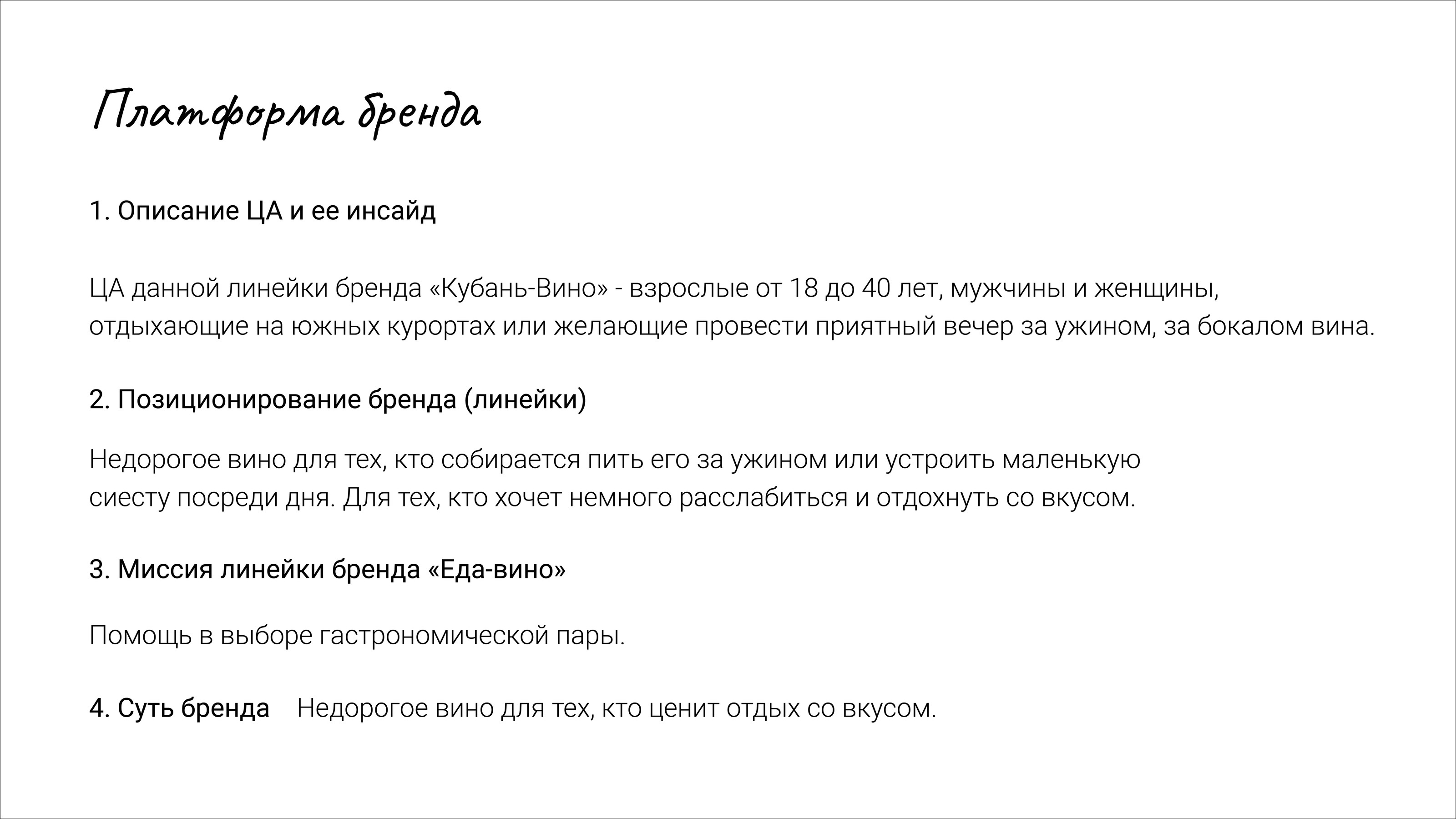 Платформа бренда

1. Описание ЦА и ее инсайд

ЦА данной линейки бренда «Кубань-Вино» - взрослые от 18 до 40 лет, мужчины и женщины, отдыхающие на южных курортах или желающие провести приятный вечер за ужином, за бокалом вина.

2. Позиционирование бренда (линейки)

Недорогое вино для тех, кто собирается пить его за ужином или устроить маленькую сиесту посреди дня. Для тех, кто хочет немного расслабиться и отдохнуть со вкусом.

3. Миссия линейки бренда «Еда-вино»

Помощь в выборе гастрономической пары.

4. Суть бренда Недорогое вино для тех, кто ценит отдых со вкусом.